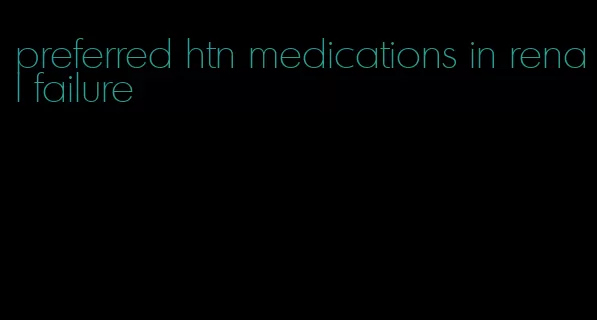 preferred htn medications in renal failure